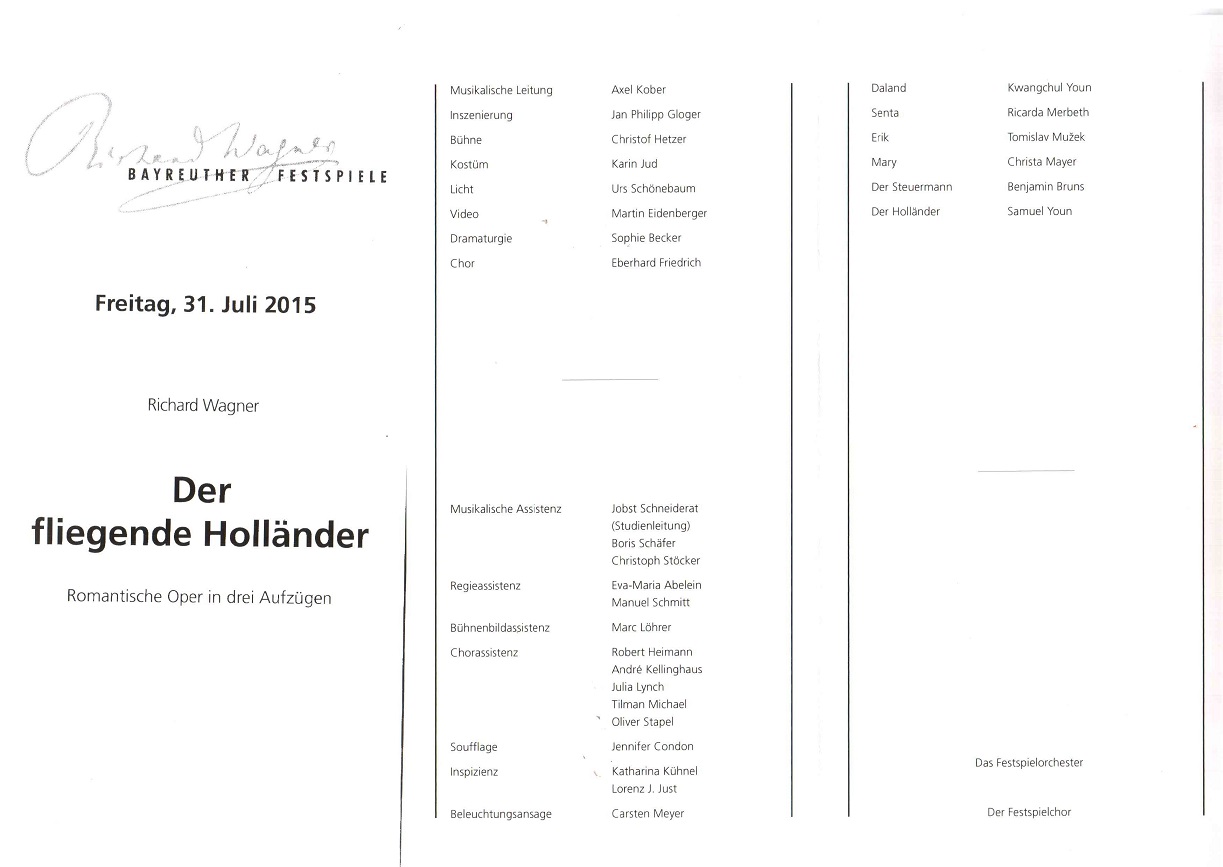 Richard Wagner
BAYREUTHER FESTSPIELE

Freitag, 31. Juli 2015

Richard Wagner

Der fliegende Holländer

Romantische Oper in drei Aufzügen

| | |
|---|---|
| Musikalische Leitung | Axel Kober |
| Inszenierung | Jan Philipp Gloger |
| Bühne | Christof Hetzer |
| Kostüm | Karin Jud |
| Licht | Urs Schönebaum |
| Video | Martin Eidenberger |
| Dramaturgie | Sophie Becker |
| Chor | Eberhard Friedrich |

| | |
|---|---|
| Musikalische Assistenz | Jobst Schneiderat (Studienleitung) Boris Schäfer Christoph Stöcker |
| Regieassistenz | Eva-Maria Abelein Manuel Schmitt |
| Bühnenbildassistenz | Marc Löhrer |
| Chorassistenz | Robert Heimann André Kellinghaus Julia Lynch Tilman Michael Oliver Stapel |
| Soufflage | Jennifer Condon |
| Inspizienz | Katharina Kühnel Lorenz J. Just |
| Beleuchtungsansage | Carsten Meyer |

| | |
|---|---|
| Daland | Kwangchul Youn |
| Senta | Ricarda Merbeth |
| Erik | Tomislav Mužek |
| Mary | Christa Mayer |
| Der Steuermann | Benjamin Bruns |
| Der Holländer | Samuel Youn |

Das Festspielorchester

Der Festspielchor